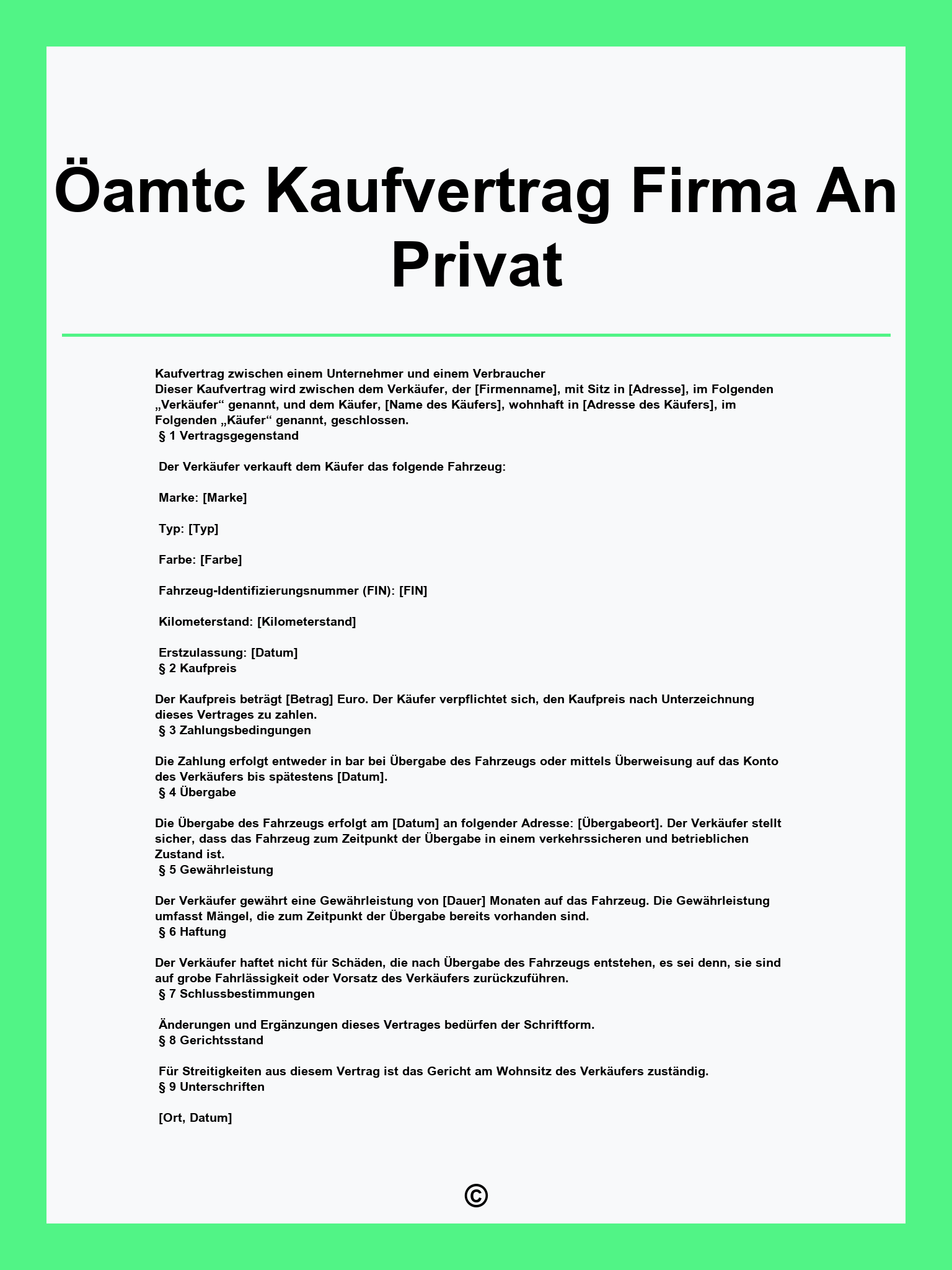 Öamtc Kaufvertrag Firma An Privat

Kaufvertrag zwischen einem Unternehmer und einem Verbraucher
Dieser Kaufvertrag wird zwischen dem Verkäufer, der [Firmenname], mit Sitz in [Adresse], im Folgenden „Verkäufer“ genannt, und dem Käufer, [Name des Käufers], wohnhaft in [Adresse des Käufers], im Folgenden „Käufer“ genannt, geschlossen.
§ 1 Vertragsgegenstand

Der Verkäufer verkauft dem Käufer das folgende Fahrzeug:

Marke: [Marke]

Typ: [Typ]

Farbe: [Farbe]

Fahrzeug-Identifizierungsnummer (FIN): [FIN]

Kilometerstand: [Kilometerstand]

Erstzulassung: [Datum]
§ 2 Kaufpreis

Der Kaufpreis beträgt [Betrag] Euro. Der Käufer verpflichtet sich, den Kaufpreis nach Unterzeichnung dieses Vertrages zu zahlen.
§ 3 Zahlungsbedingungen

Die Zahlung erfolgt entweder in bar bei Übergabe des Fahrzeugs oder mittels Überweisung auf das Konto des Verkäufers bis spätestens [Datum].
§ 4 Übergabe

Die Übergabe des Fahrzeugs erfolgt am [Datum] an folgender Adresse: [Übergabeort]. Der Verkäufer stellt sicher, dass das Fahrzeug zum Zeitpunkt der Übergabe in einem verkehrssicheren und betrieblichen Zustand ist.
§ 5 Gewährleistung

Der Verkäufer gewährt eine Gewährleistung von [Dauer] Monaten auf das Fahrzeug. Die Gewährleistung umfasst Mängel, die zum Zeitpunkt der Übergabe bereits vorhanden sind.
§ 6 Haftung

Der Verkäufer haftet nicht für Schäden, die nach Übergabe des Fahrzeugs entstehen, es sei denn, sie sind auf grobe Fahrlässigkeit oder Vorsatz des Verkäufers zurückzuführen.
§ 7 Schlussbestimmungen

Änderungen und Ergänzungen dieses Vertrages bedürfen der Schriftform.
§ 8 Gerichtsstand

Für Streitigkeiten aus diesem Vertrag ist das Gericht am Wohnsitz des Verkäufers zuständig.
§ 9 Unterschriften

[Ort, Datum]

©